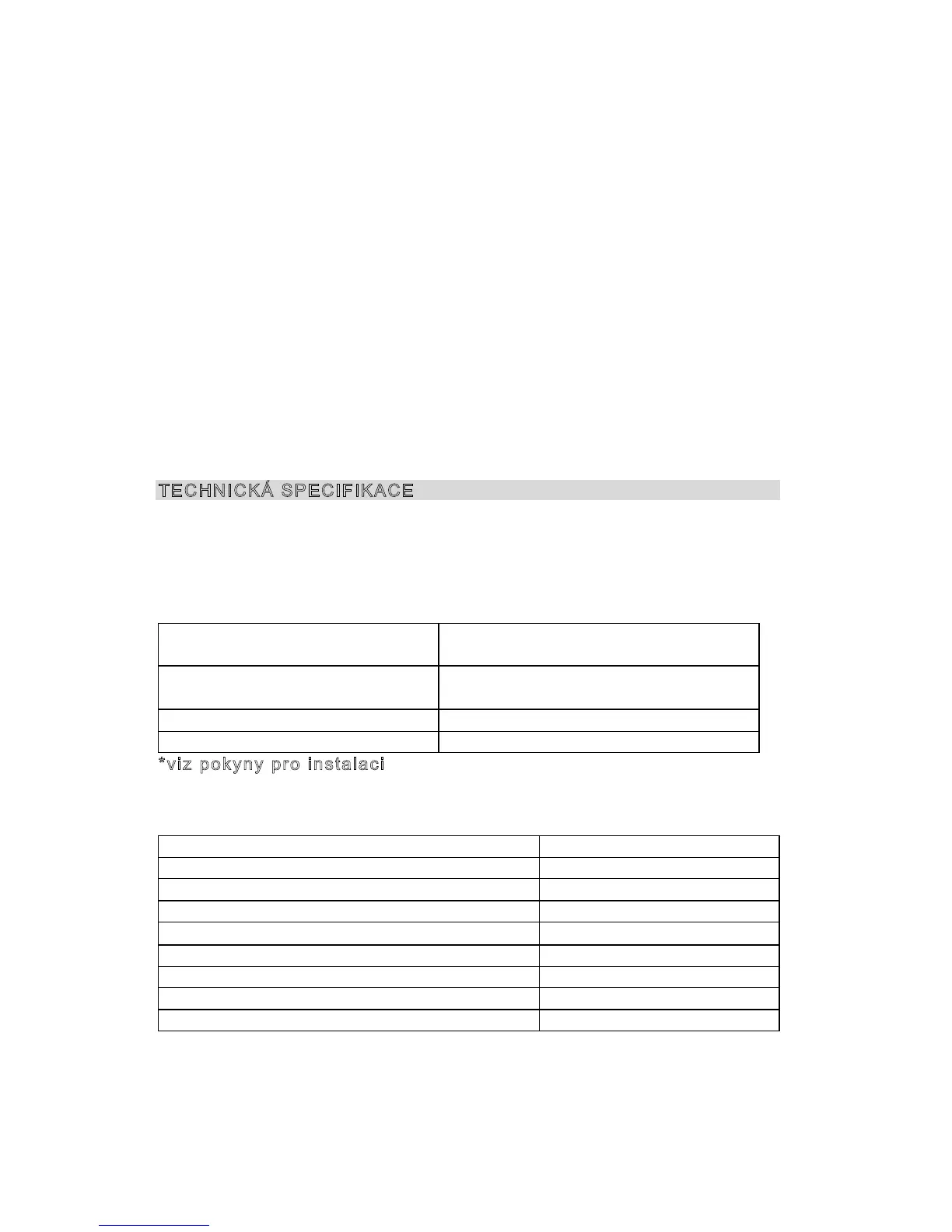 TECHNICKÁ SPECIFIKACE

*viz pokyny pro instalaci